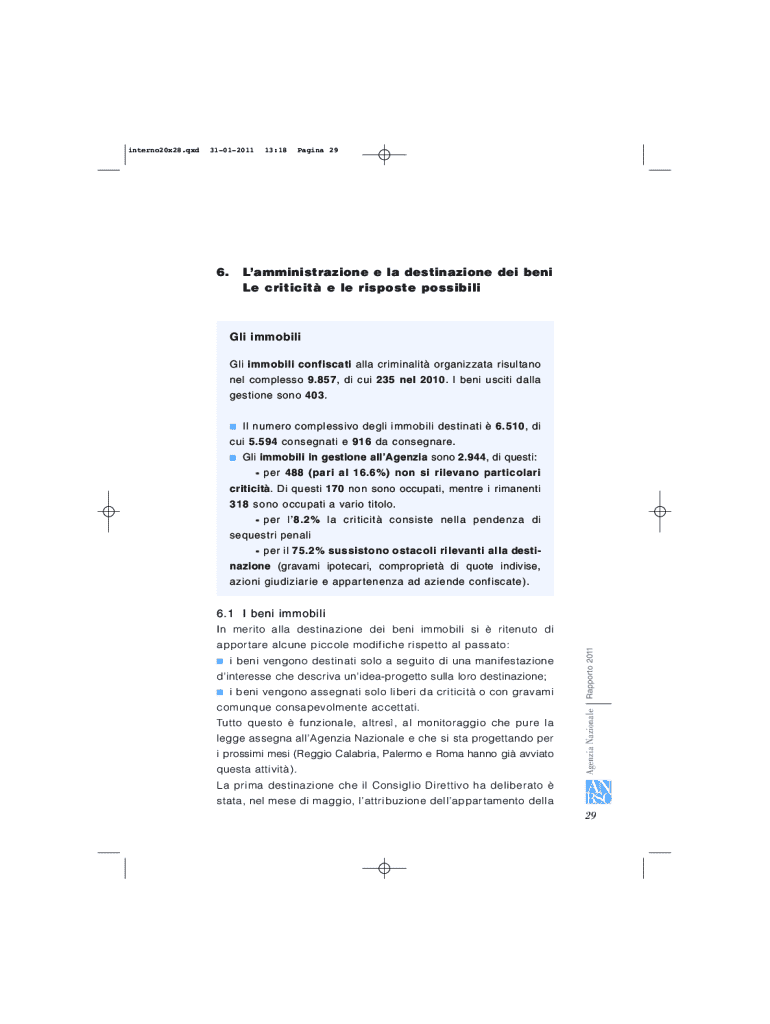 interno20x28.qxd 31-01-2011 13:18 Pagina 29

6. L'amministrazione e la destinazione dei beni
Le criticità e le risposte possibili

Gli immobili

Gli immobili confiscati alla criminalità organizzata risultano nel complesso 9.857, di cui 235 nel 2010. I beni usciti dalla gestione sono 403.

Il numero complessivo degli immobili destinati è 6.510, di cui 5.594 consegnati e 916 da consegnare.
Gli immobili in gestione all'Agenzia sono 2.944, di questi:
- per 488 (pari al 16.6%) non si rilevano particolari criticità. Di questi 170 non sono occupati, mentre i rimanenti 318 sono occupati a vario titolo.
- per l'8.2% la criticità consiste nella pendenza di sequestri penali
- per il 75.2% sussistono ostacoli rilevanti alla destinazione (gravami ipotecari, comproprietà di quote indivise, azioni giudiziarie e appartenenza ad aziende confiscate).

6.1 I beni immobili
In merito alla destinazione dei beni immobili si è ritenuto di apportare alcune piccole modifiche rispetto al passato:
i beni vengono destinati solo a seguito di una manifestazione d'interesse che descriva un'idea-progetto sulla loro destinazione;
i beni vengono assegnati solo liberi da criticità o con gravami comunque consapevolmente accettati.
Tutto questo è funzionale, altresì, al monitoraggio che pure la legge assegna all'Agenzia Nazionale e che si sta progettando per i prossimi mesi (Reggio Calabria, Palermo e Roma hanno già avviato questa attività).
La prima destinazione che il Consiglio Direttivo ha deliberato è stata, nel mese di maggio, l'attribuzione dell'appartamento della

Agenzia Nazionale | Rapporto 2011

29